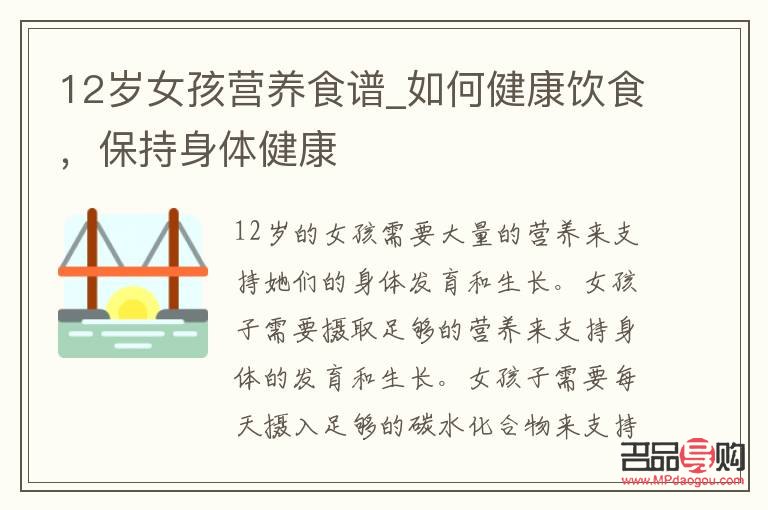 12岁女孩营养食谱_如何健康饮食，保持身体健康

12岁的女孩需要大量的营养来支持她们的身体发育和生长。女孩子需要摄取足够的营养来支持身体的发育和生长。女孩子需要每天摄入足够的碳水化合物来支持

名品导购
www.MPdaogou.com